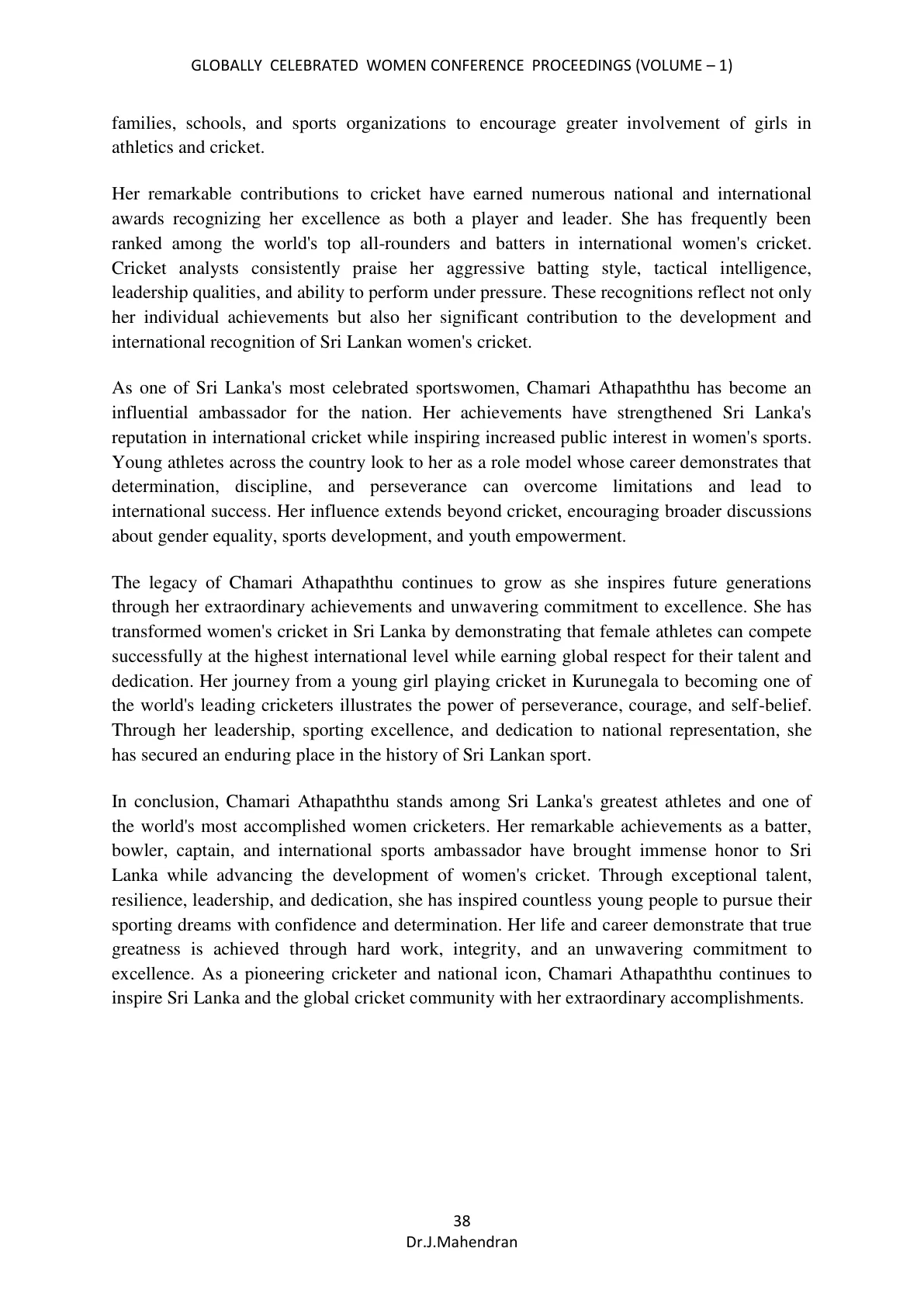 GLOBALLY CELEBRATED WOMEN CONFERENCE PROCEEDINGS (VOLUME – 1)

families, schools, and sports organizations to encourage greater involvement of girls in athletics and cricket.

Her remarkable contributions to cricket have earned numerous national and international awards recognizing her excellence as both a player and leader. She has frequently been ranked among the world's top all-rounders and batters in international women's cricket. Cricket analysts consistently praise her aggressive batting style, tactical intelligence, leadership qualities, and ability to perform under pressure. These recognitions reflect not only her individual achievements but also her significant contribution to the development and international recognition of Sri Lankan women's cricket.

As one of Sri Lanka's most celebrated sportswomen, Chamari Athapaththu has become an influential ambassador for the nation. Her achievements have strengthened Sri Lanka's reputation in international cricket while inspiring increased public interest in women's sports. Young athletes across the country look to her as a role model whose career demonstrates that determination, discipline, and perseverance can overcome limitations and lead to international success. Her influence extends beyond cricket, encouraging broader discussions about gender equality, sports development, and youth empowerment.

The legacy of Chamari Athapaththu continues to grow as she inspires future generations through her extraordinary achievements and unwavering commitment to excellence. She has transformed women's cricket in Sri Lanka by demonstrating that female athletes can compete successfully at the highest international level while earning global respect for their talent and dedication. Her journey from a young girl playing cricket in Kurunegala to becoming one of the world's leading cricketers illustrates the power of perseverance, courage, and self-belief. Through her leadership, sporting excellence, and dedication to national representation, she has secured an enduring place in the history of Sri Lankan sport.

In conclusion, Chamari Athapaththu stands among Sri Lanka's greatest athletes and one of the world's most accomplished women cricketers. Her remarkable achievements as a batter, bowler, captain, and international sports ambassador have brought immense honor to Sri Lanka while advancing the development of women's cricket. Through exceptional talent, resilience, leadership, and dedication, she has inspired countless young people to pursue their sporting dreams with confidence and determination. Her life and career demonstrate that true greatness is achieved through hard work, integrity, and an unwavering commitment to excellence. As a pioneering cricketer and national icon, Chamari Athapaththu continues to inspire Sri Lanka and the global cricket community with her extraordinary accomplishments.

38
Dr.J.Mahendran